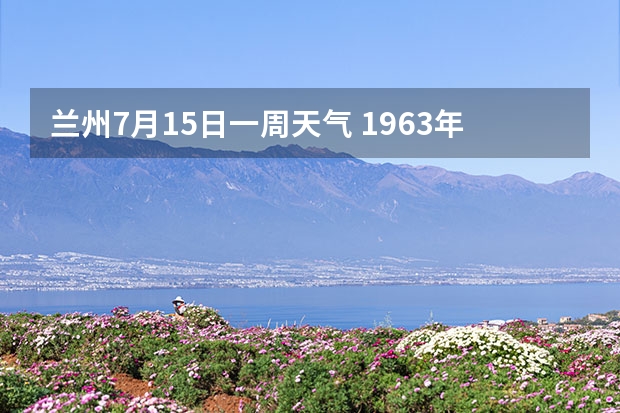 兰州7月15日一周天气 1963年